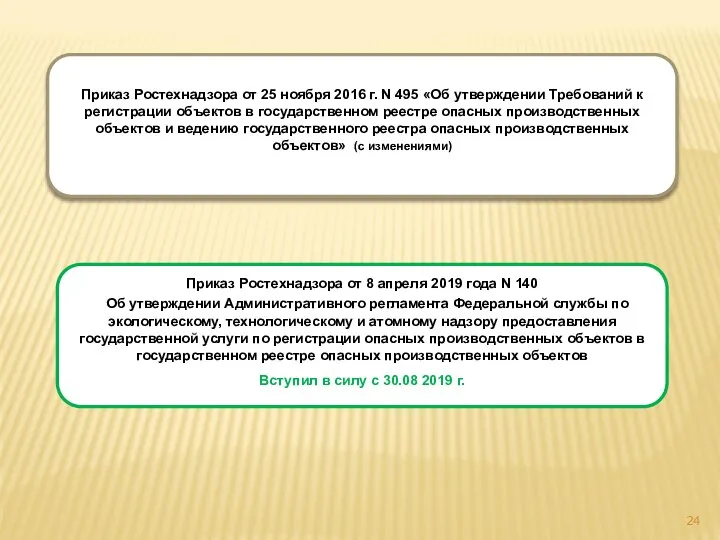 Приказ Ростехнадзора от 25 ноября 2016 г. N 495 «Об утверждении Требований к регистрации объектов в государственном реестре опасных производственных объектов и ведению государственного реестра опасных производственных объектов» (с изменениями)

Приказ Ростехнадзора от 8 апреля 2019 года N 140

Об утверждении Административного регламента Федеральной службы по экологическому, технологическому и атомному надзору предоставления государственной услуги по регистрации опасных производственных объектов в государственном реестре опасных производственных объектов

Вступил в силу с 30.08 2019 г.

24